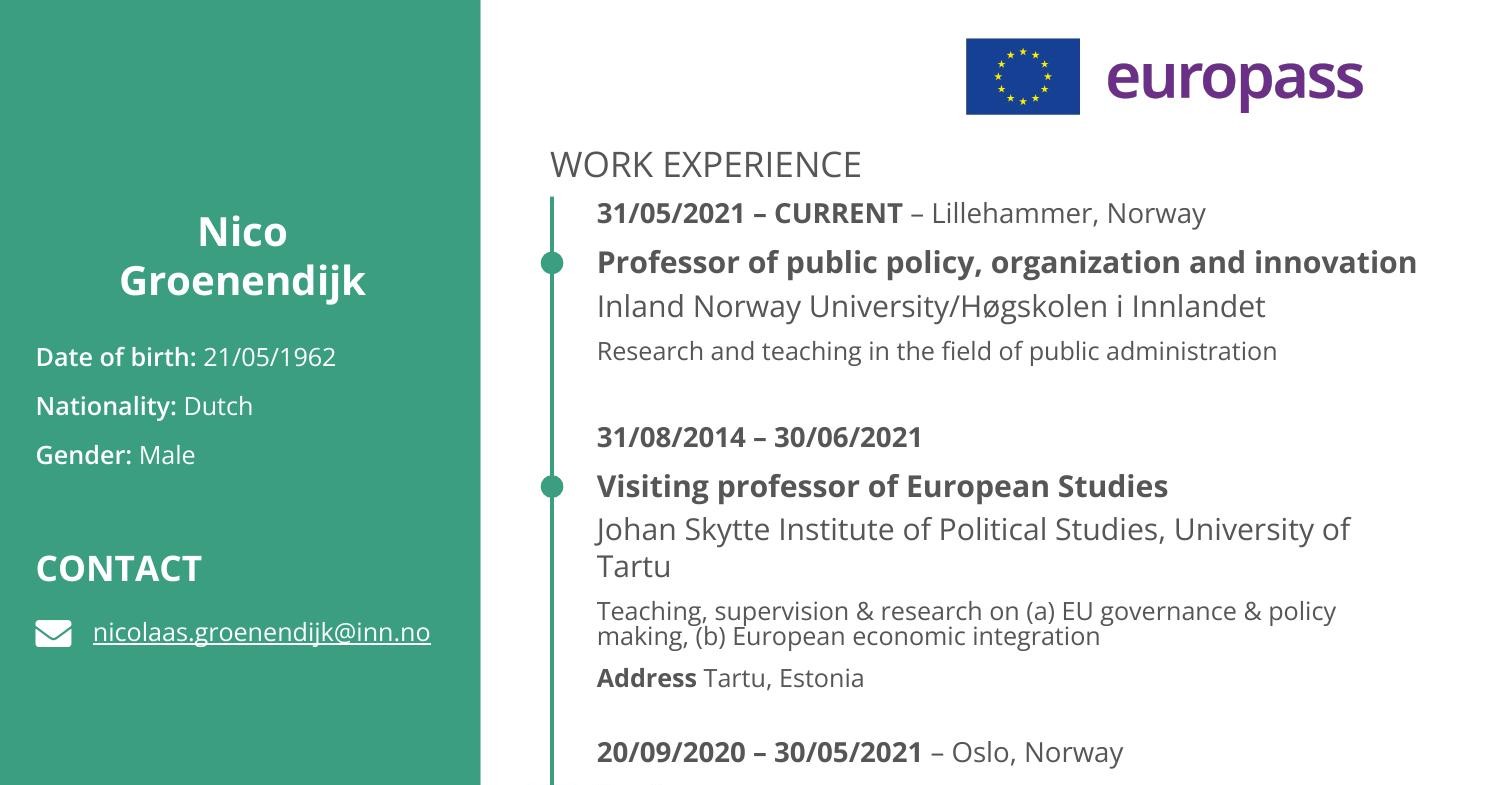 Nico Groenendijk

Date of birth: 21/05/1962

Nationality: Dutch

Gender: Male

CONTACT

nicolaas.groenendijk@inn.no

europass

WORK EXPERIENCE

31/05/2021 – CURRENT – Lillehammer, Norway

Professor of public policy, organization and innovation

Inland Norway University/Høgskolen i Innlandet

Research and teaching in the field of public administration

31/08/2014 – 30/06/2021

Visiting professor of European Studies

Johan Skytte Institute of Political Studies, University of Tartu

Teaching, supervision & research on (a) EU governance & policy making, (b) European economic integration

Address Tartu, Estonia

20/09/2020 – 30/05/2021 – Oslo, Norway